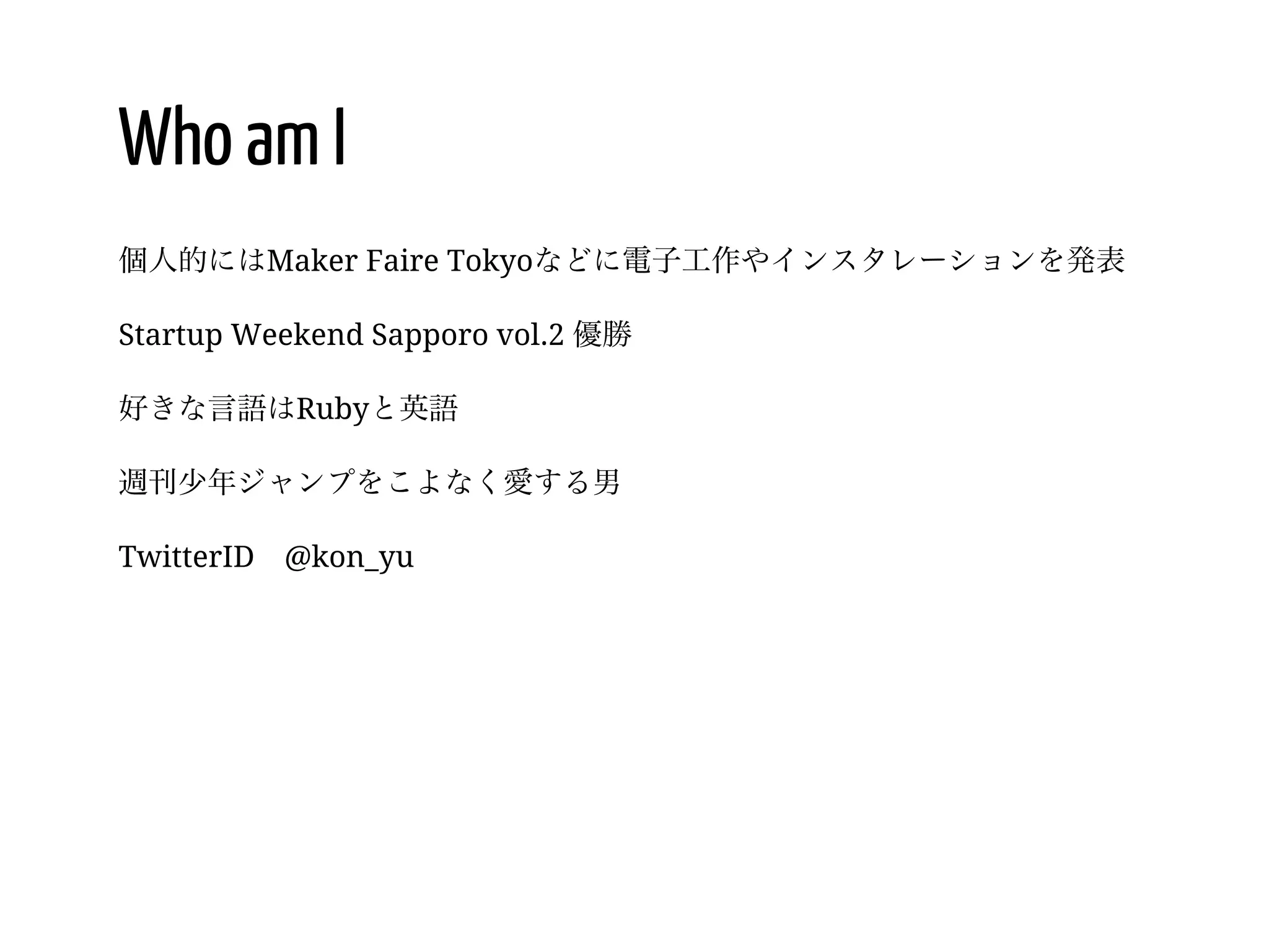 Who am I

個人的にはMaker Faire Tokyoなどに電子工作やインスタレーションを発表

Startup Weekend Sapporo vol.2 優勝

好きな言語はRubyと英語

週刊少年ジャンプをこよなく愛する男

TwitterID　@kon_yu